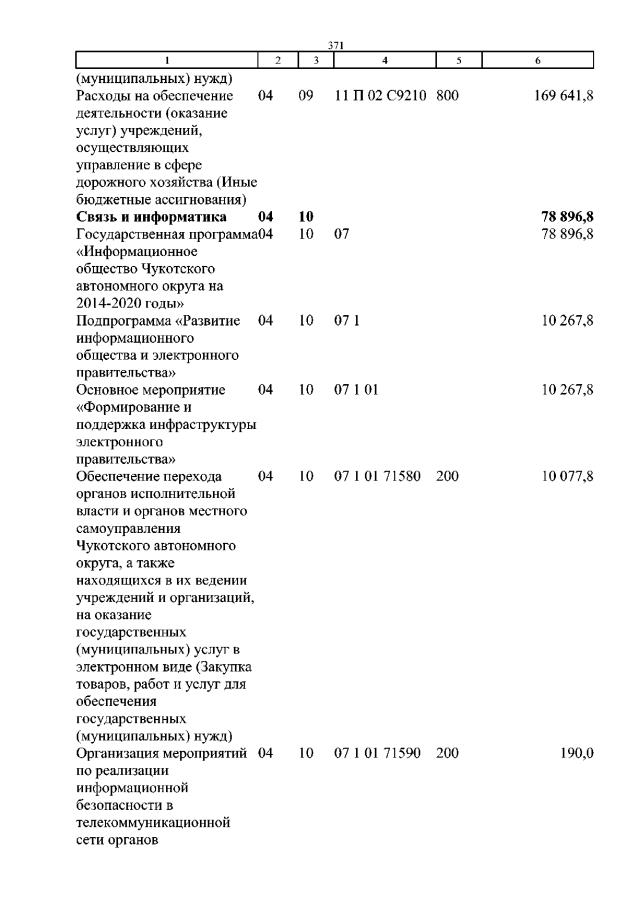 371

| 1 | 2 | 3 | 4 | 5 | 6 |
|---|---|---|---|---|---|
| (муниципальных) нужд) | | | | | |
| Расходы на обеспечение деятельности (оказание услуг) учреждений, осуществляющих управление в сфере дорожного хозяйства (Иные бюджетные ассигнования) | 04 | 09 | 11 П 02 С9210 | 800 | 169 641,8 |
| Связь и информатика | 04 | 10 | | | 78 896,8 |
| Государственная программа «Информационное общество Чукотского автономного округа на 2014-2020 годы» | 04 | 10 | 07 | | 78 896,8 |
| Подпрограмма «Развитие информационного общества и электронного правительства» | 04 | 10 | 07 1 | | 10 267,8 |
| Основное мероприятие «Формирование и поддержка инфраструктуры электронного правительства» | 04 | 10 | 07 1 01 | | 10 267,8 |
| Обеспечение перехода органов исполнительной власти и органов местного самоуправления Чукотского автономного округа, а также находящихся в их ведении учреждений и организаций, на оказание государственных (муниципальных) услуг в электронном виде (Закупка товаров, работ и услуг для обеспечения государственных (муниципальных) нужд) | 04 | 10 | 07 1 01 71580 | 200 | 10 077,8 |
| Организация мероприятий по реализации информационной безопасности в телекоммуникационной сети органов | 04 | 10 | 07 1 01 71590 | 200 | 190,0 |